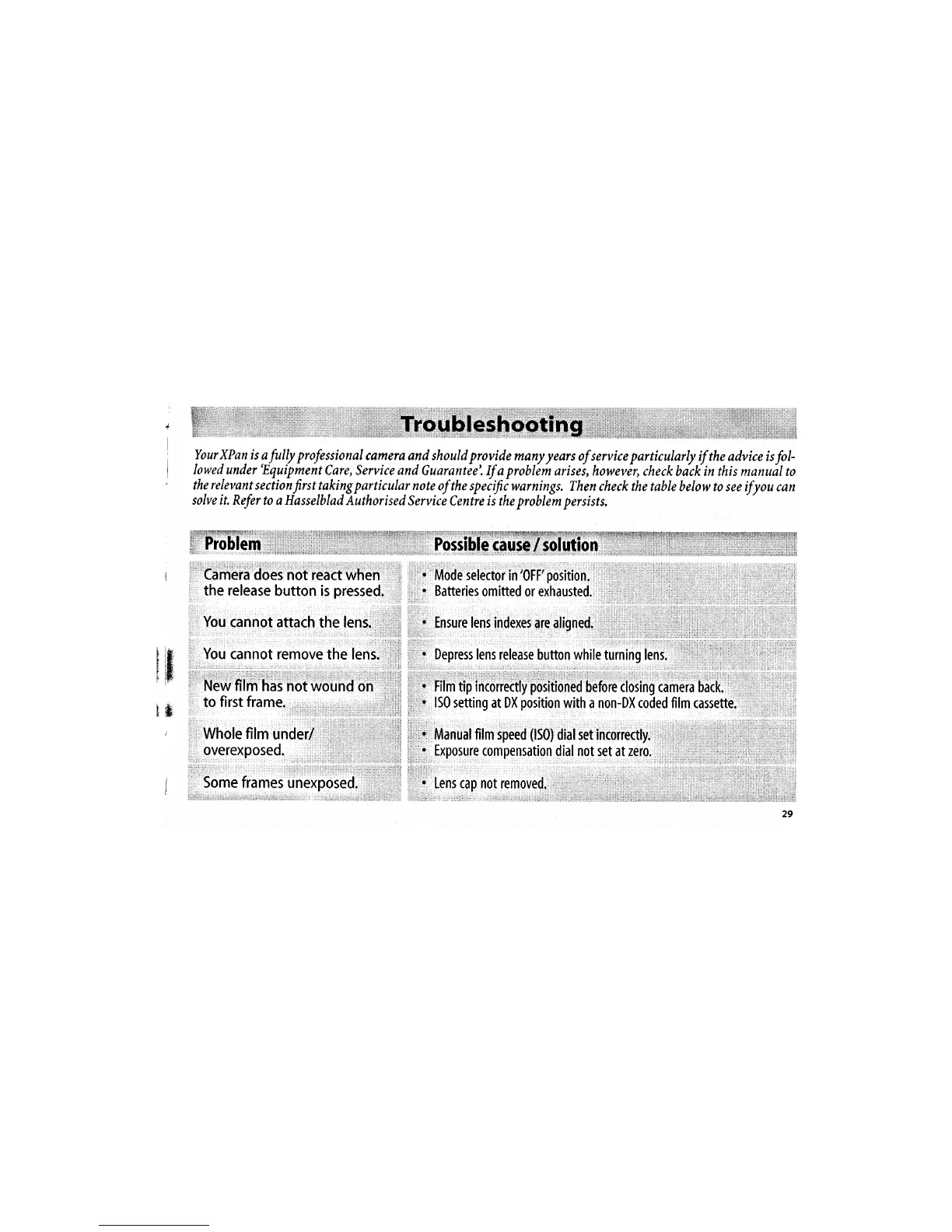 Troubleshooting

Your XPan is a fully professional camera and should provide many years of service particularly if the advice is followed under 'Equipment Care, Service and Guarantee'. If a problem arises, however, check back in this manual to the relevant section first taking particular note of the specific warnings. Then check the table below to see if you can solve it. Refer to a Hasselblad Authorised Service Centre is the problem persists.

| Problem | Possible cause / solution |
|---|---|
| Camera does not react when the release button is pressed. | • Mode selector in 'OFF' position. • Batteries omitted or exhausted. |
| You cannot attach the lens. | • Ensure lens indexes are aligned. |
| You cannot remove the lens. | • Depress lens release button while turning lens. |
| New film has not wound on to first frame. | • Film tip incorrectly positioned before closing camera back. • ISO setting at DX position with a non-DX coded film cassette. |
| Whole film under/ overexposed. | • Manual film speed (ISO) dial set incorrectly. • Exposure compensation dial not set at zero. |
| Some frames unexposed. | • Lens cap not removed. |

29